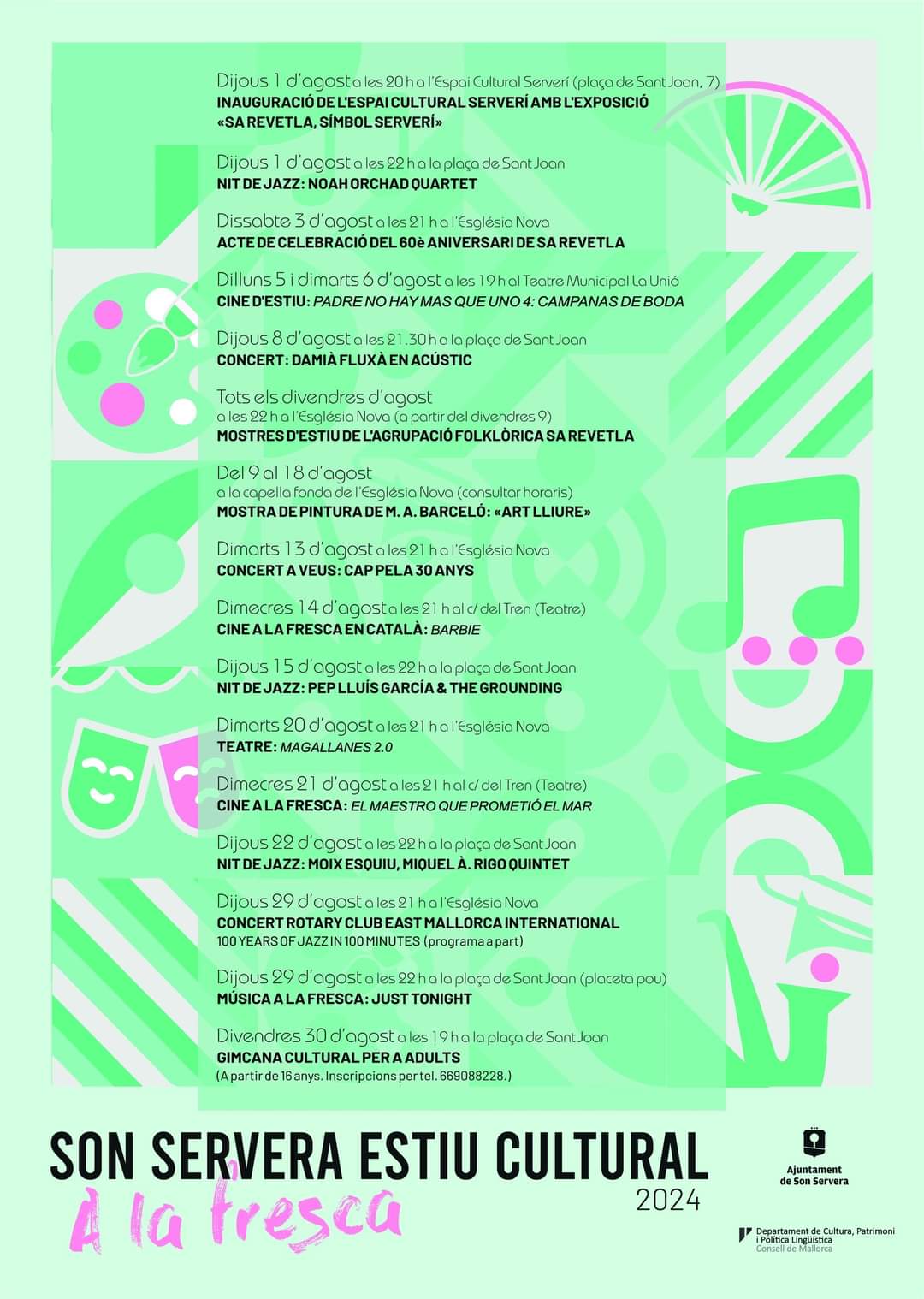 Dijous 1 d'agost a les 20 h a l'Espai Cultural Serverí (plaça de Sant Joan, 7)
INAUGURACIÓ DE L'ESPAI CULTURAL SERVERÍ AMB L'EXPOSICIÓ «SA REVETLA, SÍMBOL SERVERÍ»

Dijous 1 d'agost a les 22 h a la plaça de Sant Joan
NIT DE JAZZ: NOAH ORCHAD QUARTET

Dissabte 3 d'agost a les 21 h a l'Església Nova
ACTE DE CELEBRACIÓ DEL 60è ANIVERSARI DE SA REVETLA

Dilluns 5 i dimarts 6 d'agost a les 19 h al Teatre Municipal La Unió
CINE D'ESTIU: PADRE NO HAY MAS QUE UNO 4: CAMPANAS DE BODA

Dijous 8 d'agost a les 21.30 h a la plaça de Sant Joan
CONCERT: DAMIÀ FLUXÀ EN ACÚSTIC

Tots els divendres d'agost
a les 22 h a l'Església Nova (a partir del divendres 9)
MOSTRES D'ESTIU DE L'AGRUPACIÓ FOLKLÒRICA SA REVETLA

Del 9 al 18 d'agost
a la capella fonda de l'Església Nova (consultar horaris)
MOSTRA DE PINTURA DE M. A. BARCELÓ: «ART LLIURE»

Dimarts 13 d'agost a les 21 h a l'Església Nova
CONCERT A VEUS: CAP PELA 30 ANYS

Dimecres 14 d'agost a les 21 h al c/ del Tren (Teatre)
CINE A LA FRESCA EN CATALÀ: BARBIE

Dijous 15 d'agost a les 22 h a la plaça de Sant Joan
NIT DE JAZZ: PEP LLUÍS GARCÍA & THE GROUNDING

Dimarts 20 d'agost a les 21 h a l'Església Nova
TEATRE: MAGALLANES 2.0

Dimecres 21 d'agost a les 21 h al c/ del Tren (Teatre)
CINE A LA FRESCA: EL MAESTRO QUE PROMETIÓ EL MAR

Dijous 22 d'agost a les 22 h a la plaça de Sant Joan
NIT DE JAZZ: MOIX ESQUIU, MIQUEL À. RIGO QUINTET

Dijous 29 d'agost a les 21 h a l'Església Nova
CONCERT ROTARY CLUB EAST MALLORCA INTERNATIONAL
100 YEARS OF JAZZ IN 100 MINUTES (programa a part)

Dijous 29 d'agost a les 22 h a la plaça de Sant Joan (placeta pou)
MÚSICA A LA FRESCA: JUST TONIGHT

Divendres 30 d'agost a les 19 h a la plaça de Sant Joan
GIMCANA CULTURAL PER A ADULTS
(A partir de 16 anys. Inscripcions per tel. 669088228.)

SON SERVERA ESTIU CULTURAL
2024
A la fresca

Ajuntament de Son Servera

Departament de Cultura, Patrimoni i Política Lingüística
Consell de Mallorca